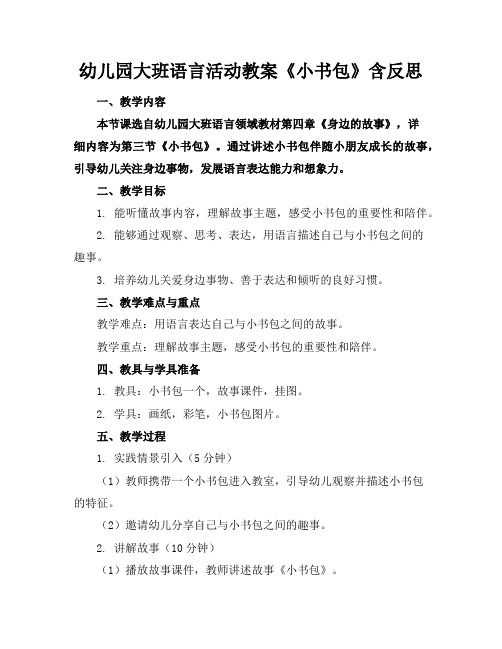 幼儿园大班语言活动教案《小书包》含反思

一、教学内容

本节课选自幼儿园大班语言领域教材第四章《身边的故事》，详细内容为第三节《小书包》。通过讲述小书包伴随小朋友成长的故事，引导幼儿关注身边事物，发展语言表达能力和想象力。

二、教学目标

1. 能听懂故事内容，理解故事主题，感受小书包的重要性和陪伴。

2. 能够通过观察、思考、表达，用语言描述自己与小书包之间的趣事。

3. 培养幼儿关爱身边事物、善于表达和倾听的良好习惯。

三、教学难点与重点

教学难点：用语言表达自己与小书包之间的故事。

教学重点：理解故事主题，感受小书包的重要性和陪伴。

四、教具与学具准备

1. 教具：小书包一个，故事课件，挂图。

2. 学具：画纸，彩笔，小书包图片。

五、教学过程

1. 实践情景引入（5 分钟）

（1）教师携带一个小书包进入教室，引导幼儿观察并描述小书包的特征。

（2）邀请幼儿分享自己与小书包之间的趣事。

2. 讲解故事（10 分钟）

（1）播放故事课件，教师讲述故事《小书包》。